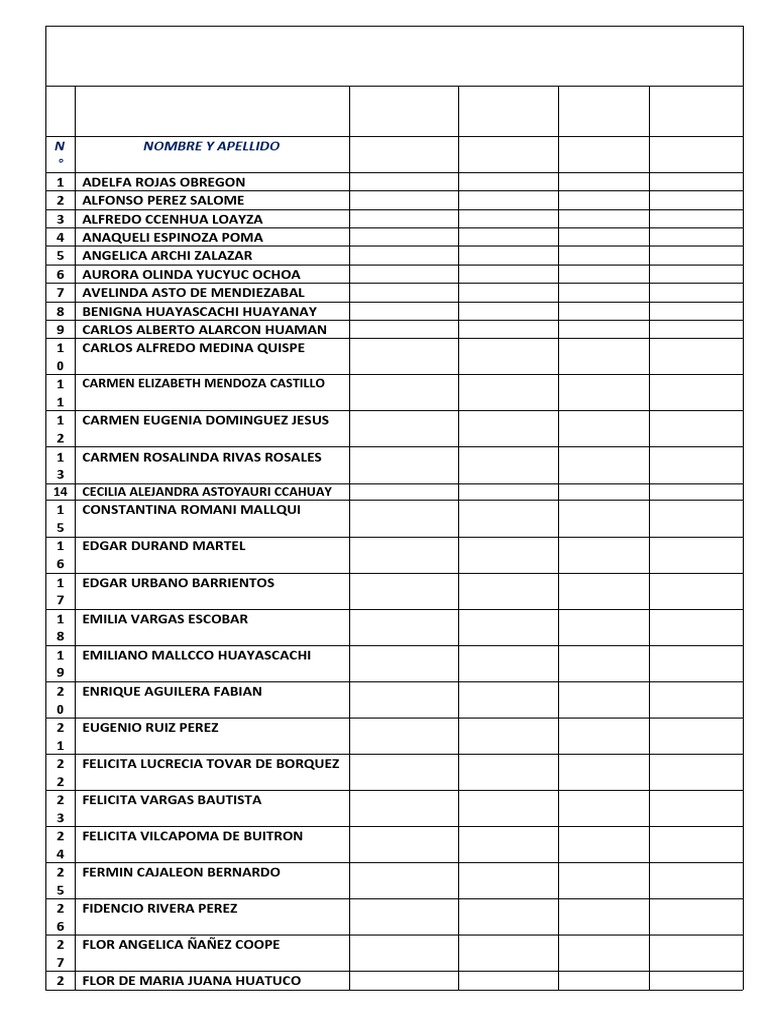 | N° | NOMBRE Y APELLIDO | | | | |
|---|---|---|---|---|---|
| 1 | ADELFA ROJAS OBREGON | | | | |
| 2 | ALFONSO PEREZ SALOME | | | | |
| 3 | ALFREDO CCENHUA LOAYZA | | | | |
| 4 | ANAQUELI ESPINOZA POMA | | | | |
| 5 | ANGELICA ARCHI ZALAZAR | | | | |
| 6 | AURORA OLINDA YUCYUC OCHOA | | | | |
| 7 | AVELINDA ASTO DE MENDIEZABAL | | | | |
| 8 | BENIGNA HUAYASCACHI HUAYANAY | | | | |
| 9 | CARLOS ALBERTO ALARCON HUAMAN | | | | |
| 10 | CARLOS ALFREDO MEDINA QUISPE | | | | |
| 11 | CARMEN ELIZABETH MENDOZA CASTILLO | | | | |
| 12 | CARMEN EUGENIA DOMINGUEZ JESUS | | | | |
| 13 | CARMEN ROSALINDA RIVAS ROSALES | | | | |
| 14 | CECILIA ALEJANDRA ASTOYAURI CCAHUAY | | | | |
| 15 | CONSTANTINA ROMANI MALLQUI | | | | |
| 16 | EDGAR DURAND MARTEL | | | | |
| 17 | EDGAR URBANO BARRIENTOS | | | | |
| 18 | EMILIA VARGAS ESCOBAR | | | | |
| 19 | EMILIANO MALLCCO HUAYASCACHI | | | | |
| 20 | ENRIQUE AGUILERA FABIAN | | | | |
| 21 | EUGENIO RUIZ PEREZ | | | | |
| 22 | FELICITA LUCRECIA TOVAR DE BORQUEZ | | | | |
| 23 | FELICITA VARGAS BAUTISTA | | | | |
| 24 | FELICITA VILCAPOMA DE BUITRON | | | | |
| 25 | FERMIN CAJALEON BERNARDO | | | | |
| 26 | FIDENCIO RIVERA PEREZ | | | | |
| 27 | FLOR ANGELICA ÑAÑEZ COOPE | | | | |
| 2 | FLOR DE MARIA JUANA HUATUCO | | | | |